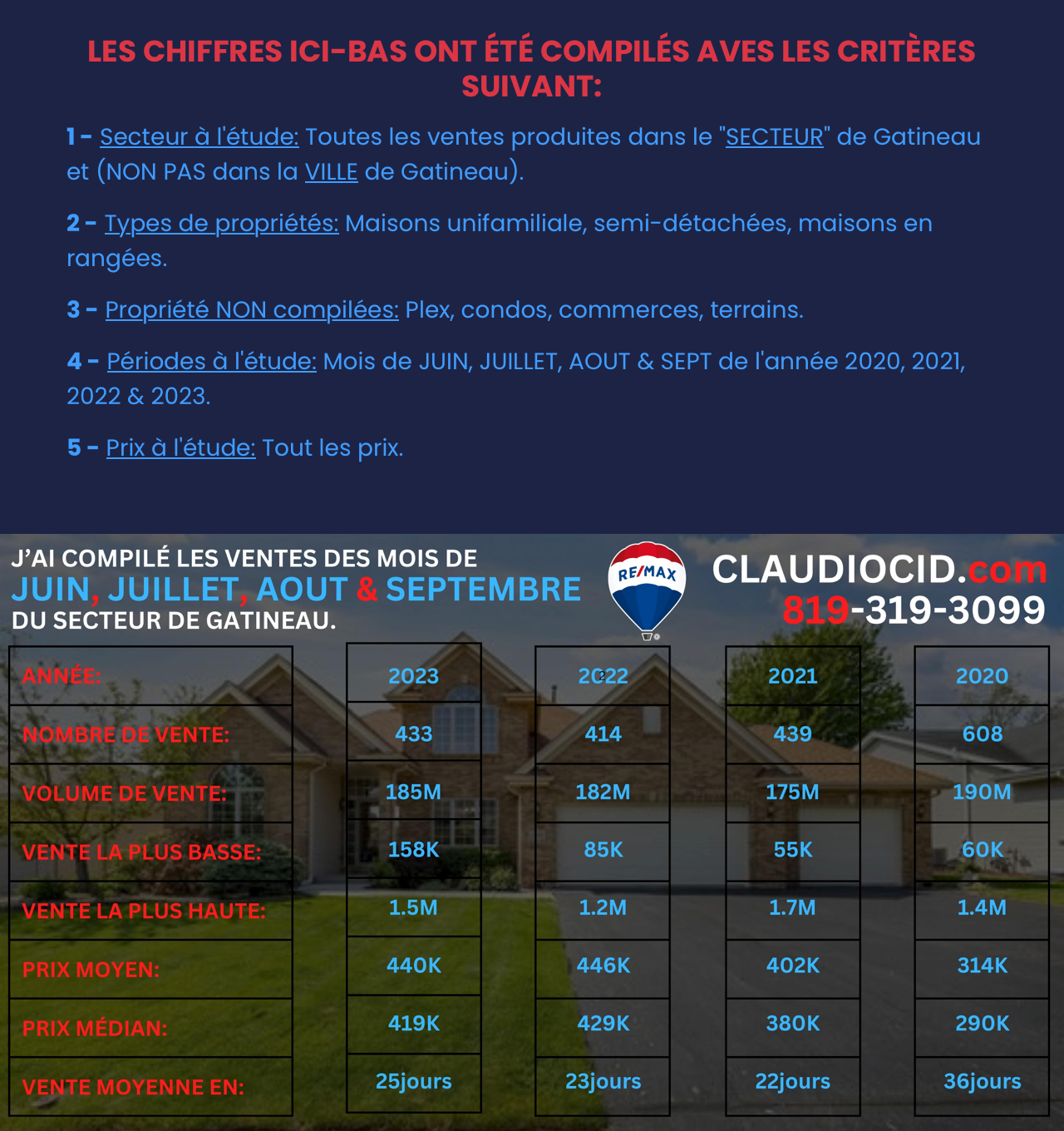 LES CHIFFRES ICI-BAS ONT ÉTÉ COMPILÉS AVES LES CRITÈRES SUIVANT:

1 - Secteur à l'étude: Toutes les ventes produites dans le "SECTEUR" de Gatineau et (NON PAS dans la VILLE de Gatineau).

2 - Types de propriétés: Maisons unifamiliale, semi-détachées, maisons en rangées.

3 - Propriété NON compilées: Plex, condos, commerces, terrains.

4 - Périodes à l'étude: Mois de JUIN, JUILLET, AOUT & SEPT de l'année 2020, 2021, 2022 & 2023.

5 - Prix à l'étude: Tout les prix.

J'AI COMPILÉ LES VENTES DES MOIS DE
JUIN, JUILLET, AOUT & SEPTEMBRE
DU SECTEUR DE GATINEAU.

RE/MAX

CLAUDIOCID.com
819-319-3099

| ANNÉE: | 2023 | 2022 | 2021 | 2020 |
|---|---|---|---|---|
| NOMBRE DE VENTE: | 433 | 414 | 439 | 608 |
| VOLUME DE VENTE: | 185M | 182M | 175M | 190M |
| VENTE LA PLUS BASSE: | 158K | 85K | 55K | 60K |
| VENTE LA PLUS HAUTE: | 1.5M | 1.2M | 1.7M | 1.4M |
| PRIX MOYEN: | 440K | 446K | 402K | 314K |
| PRIX MÉDIAN: | 419K | 429K | 380K | 290K |
| VENTE MOYENNE EN: | 25jours | 23jours | 22jours | 36jours |